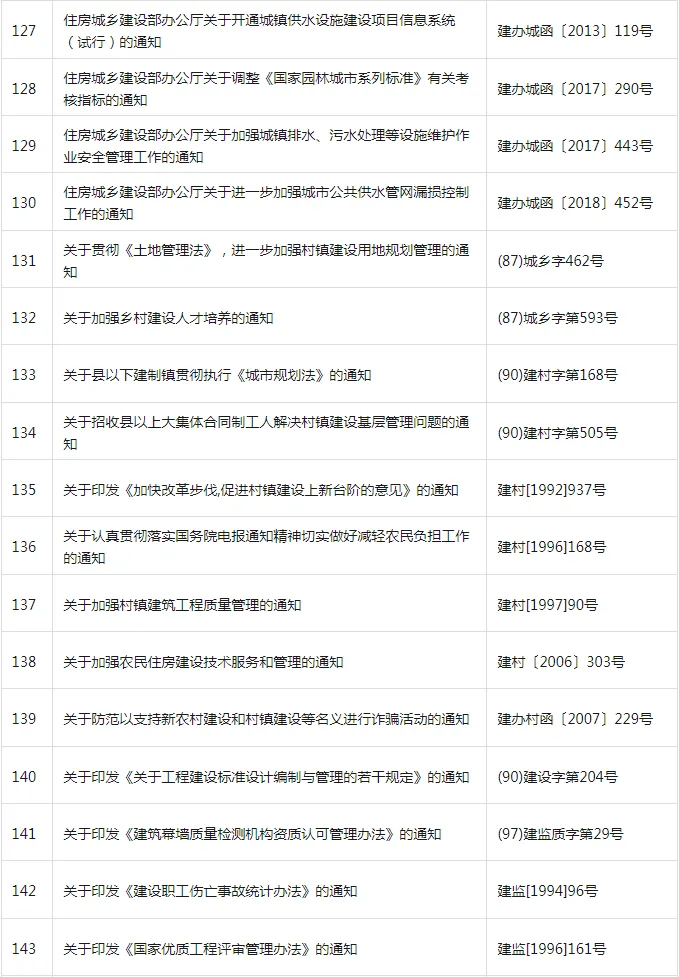 | 127 | 住房城乡建设部办公厅关于开通城镇供水设施建设项目信息系统（试行）的通知 | 建办城函〔2013〕119号 |
|---|---|---|
| 128 | 住房城乡建设部办公厅关于调整《国家园林城市系列标准》有关考核指标的通知 | 建办城函〔2017〕290号 |
| 129 | 住房城乡建设部办公厅关于加强城镇排水、污水处理等设施维护作业安全管理工作的通知 | 建办城函〔2017〕443号 |
| 130 | 住房城乡建设部办公厅关于进一步加强城市公共供水管网漏损控制工作的通知 | 建办城函〔2018〕452号 |
| 131 | 关于贯彻《土地管理法》，进一步加强村镇建设用地规划管理的通知 | (87)城乡字462号 |
| 132 | 关于加强乡村建设人才培养的通知 | (87)城乡字第593号 |
| 133 | 关于县以下建制镇贯彻执行《城市规划法》的通知 | (90)建村字第168号 |
| 134 | 关于招收县以上大集体合同制工人解决村镇建设基层管理问题的通知 | (90)建村字第505号 |
| 135 | 关于印发《加快改革步伐,促进村镇建设上新台阶的意见》的通知 | 建村[1992]937号 |
| 136 | 关于认真贯彻落实国务院电报通知精神切实做好减轻农民负担工作的通知 | 建村[1996]168号 |
| 137 | 关于加强村镇建筑工程质量管理的通知 | 建村[1997]90号 |
| 138 | 关于加强农民住房建设技术服务和管理的通知 | 建村〔2006〕303号 |
| 139 | 关于防范以支持新农村建设和村镇建设等名义进行诈骗活动的通知 | 建办村函〔2007〕229号 |
| 140 | 关于印发《关于工程建设标准设计编制与管理的若干规定》的通知 | (90)建设字第204号 |
| 141 | 关于印发《建筑幕墙质量检测机构资质认可管理办法》的通知 | (97)建监质字第29号 |
| 142 | 关于印发《建设职工伤亡事故统计办法》的通知 | 建监[1994]96号 |
| 143 | 关于印发《国家优质工程评审管理办法》的通知 | 建监[1996]161号 |